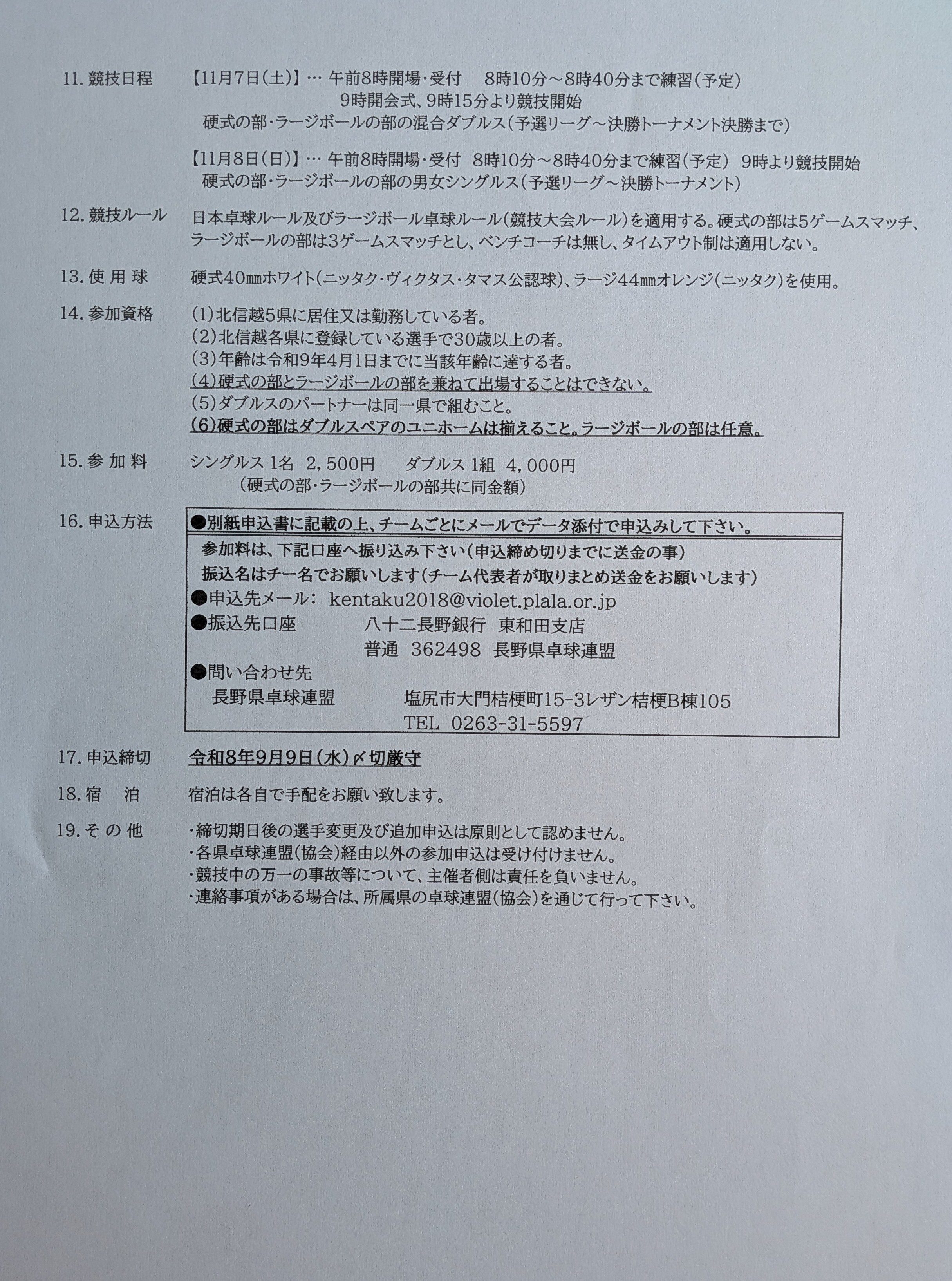 11. 競技日程　【11月7日(土)】… 午前8時開場・受付　8時10分～8時40分まで練習(予定)
9時開会式、9時15分より競技開始
硬式の部・ラージボールの部の混合ダブルス(予選リーグ～決勝トーナメント決勝まで)

【11月8日(日)】… 午前8時開場・受付　8時10分～8時40分まで練習(予定)　9時より競技開始
硬式の部・ラージボールの部の男女シングルス(予選リーグ～決勝トーナメント)

12. 競技ルール　日本卓球ルール及びラージボール卓球ルール(競技大会ルール)を適用する。硬式の部は5ゲームスマッチ、ラージボールの部は3ゲームスマッチとし、ベンチコーチは無し、タイムアウト制は適用しない。

13. 使 用 球　硬式40㎜ホワイト(ニッタク・ヴィクタス・タマス公認球)、ラージ44㎜オレンジ(ニッタク)を使用。

14. 参加資格　(1)北信越5県に居住又は勤務している者。
(2)北信越各県に登録している選手で30歳以上の者。
(3)年齢は令和9年4月1日までに当該年齢に達する者。
(4)硬式の部とラージボールの部を兼ねて出場することはできない。
(5)ダブルスのパートナーは同一県で組むこと。
(6)硬式の部はダブルスペアのユニホームは揃えること。ラージボールの部は任意。

15. 参 加 料　シングルス 1名　2,500円　　ダブルス 1組　4,000円
(硬式の部・ラージボールの部共に同金額)

16. 申込方法　●別紙申込書に記載の上、チームごとにメールでデータ添付で申込みして下さい。
参加料は、下記口座へ振り込み下さい(申込締め切りまでに送金の事)
振込名はチー名でお願いします(チーム代表者が取りまとめ送金をお願いします)
●申込先メール：　kentaku2018@violet.plala.or.jp
●振込先口座　　八十二長野銀行　東和田支店
普通　362498　長野県卓球連盟
●問い合わせ先
長野県卓球連盟　　塩尻市大門桔梗町15-3レザン桔梗B棟105
TEL　0263-31-5597

17. 申込締切　令和8年9月9日(水)〆切厳守

18. 宿　泊　宿泊は各自で手配をお願い致します。

19. そ の 他　・締切期日後の選手変更及び追加申込は原則として認めません。
・各県卓球連盟(協会)経由以外の参加申込は受け付けません。
・競技中の万一の事故等について、主催者側は責任を負いません。
・連絡事項がある場合は、所属県の卓球連盟(協会)を通じて行って下さい。